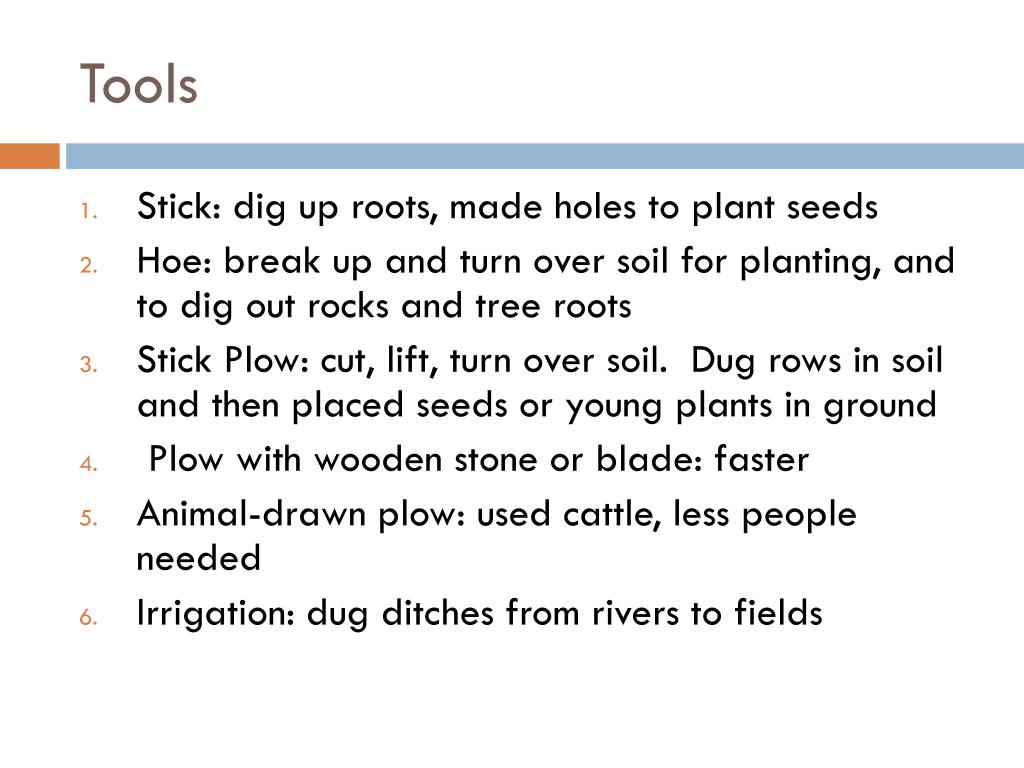 Tools

1. Stick: dig up roots, made holes to plant seeds
2. Hoe: break up and turn over soil for planting, and to dig out rocks and tree roots
3. Stick Plow: cut, lift, turn over soil. Dug rows in soil and then placed seeds or young plants in ground
4. Plow with wooden stone or blade: faster
5. Animal-drawn plow: used cattle, less people needed
6. Irrigation: dug ditches from rivers to fields